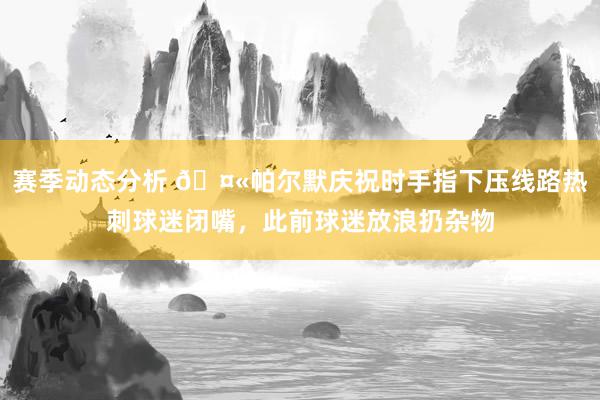 赛季动态分析 ð¤«帕尔默庆祝时手指下压线路热刺球迷闭嘴，此前球迷放浪扔杂物